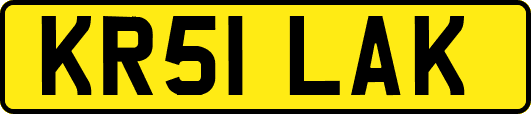 KR51 LAK